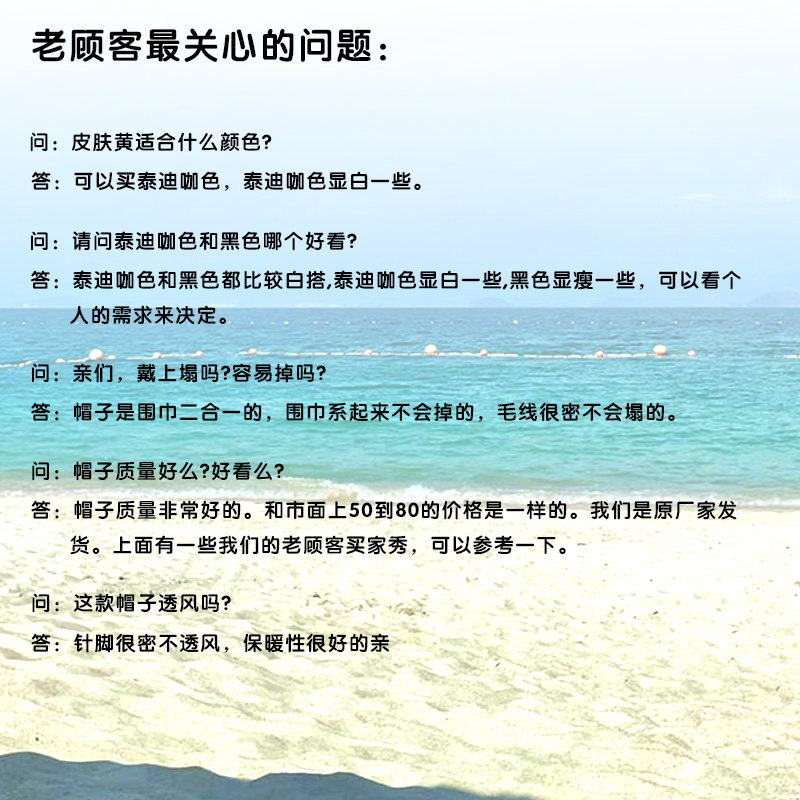 老顾客最关心的问题：

问：皮肤黄适合什么颜色?

答：可以买泰迪咖色，泰迪咖色显白一些。

问：请问泰迪咖色和黑色哪个好看?

答：泰迪咖色和黑色都比较白搭,泰迪咖色显白一些,黑色显瘦一些，可以看个人的需求来决定。

问：亲们，戴上塌吗?容易掉吗?

答：帽子是围巾二合一的，围巾系起来不会掉的，毛线很密不会塌的。

问：帽子质量好么?好看么?

答：帽子质量非常好的。和市面上50到80的价格是一样的。我们是原厂家发货。上面有一些我们的老顾客买家秀，可以参考一下。

问：这款帽子透风吗?

答：针脚很密不透风，保暖性很好的亲